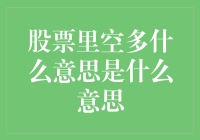 股票里空多什么意思是什么意思